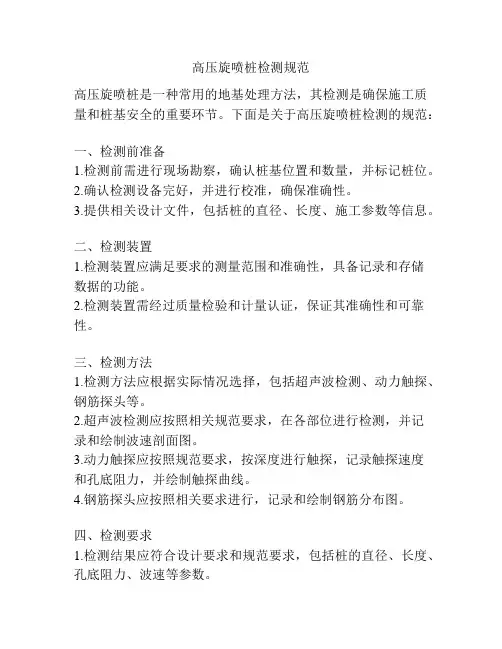 高压旋喷桩检测规范

高压旋喷桩是一种常用的地基处理方法，其检测是确保施工质量和桩基安全的重要环节。下面是关于高压旋喷桩检测的规范：

一、检测前准备
1.检测前需进行现场勘察，确认桩基位置和数量，并标记桩位。
2.确认检测设备完好，并进行校准，确保准确性。
3.提供相关设计文件，包括桩的直径、长度、施工参数等信息。

二、检测装置
1.检测装置应满足要求的测量范围和准确性，具备记录和存储数据的功能。
2.检测装置需经过质量检验和计量认证，保证其准确性和可靠性。

三、检测方法
1.检测方法应根据实际情况选择，包括超声波检测、动力触探、钢筋探头等。
2.超声波检测应按照相关规范要求，在各部位进行检测，并记录和绘制波速剖面图。
3.动力触探应按照规范要求，按深度进行触探，记录触探速度和孔底阻力，并绘制触探曲线。
4.钢筋探头应按照相关要求进行，记录和绘制钢筋分布图。

四、检测要求
1.检测结果应符合设计要求和规范要求，包括桩的直径、长度、孔底阻力、波速等参数。